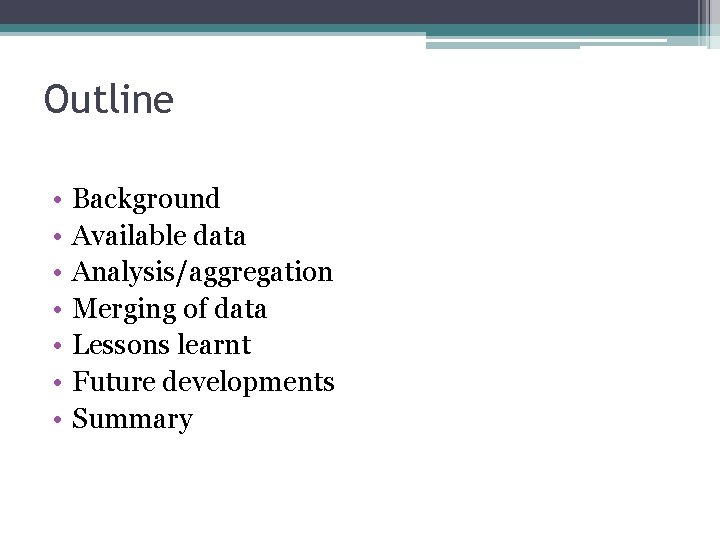 Outline

• Background
• Available data
• Analysis/aggregation
• Merging of data
• Lessons learnt
• Future developments
• Summary